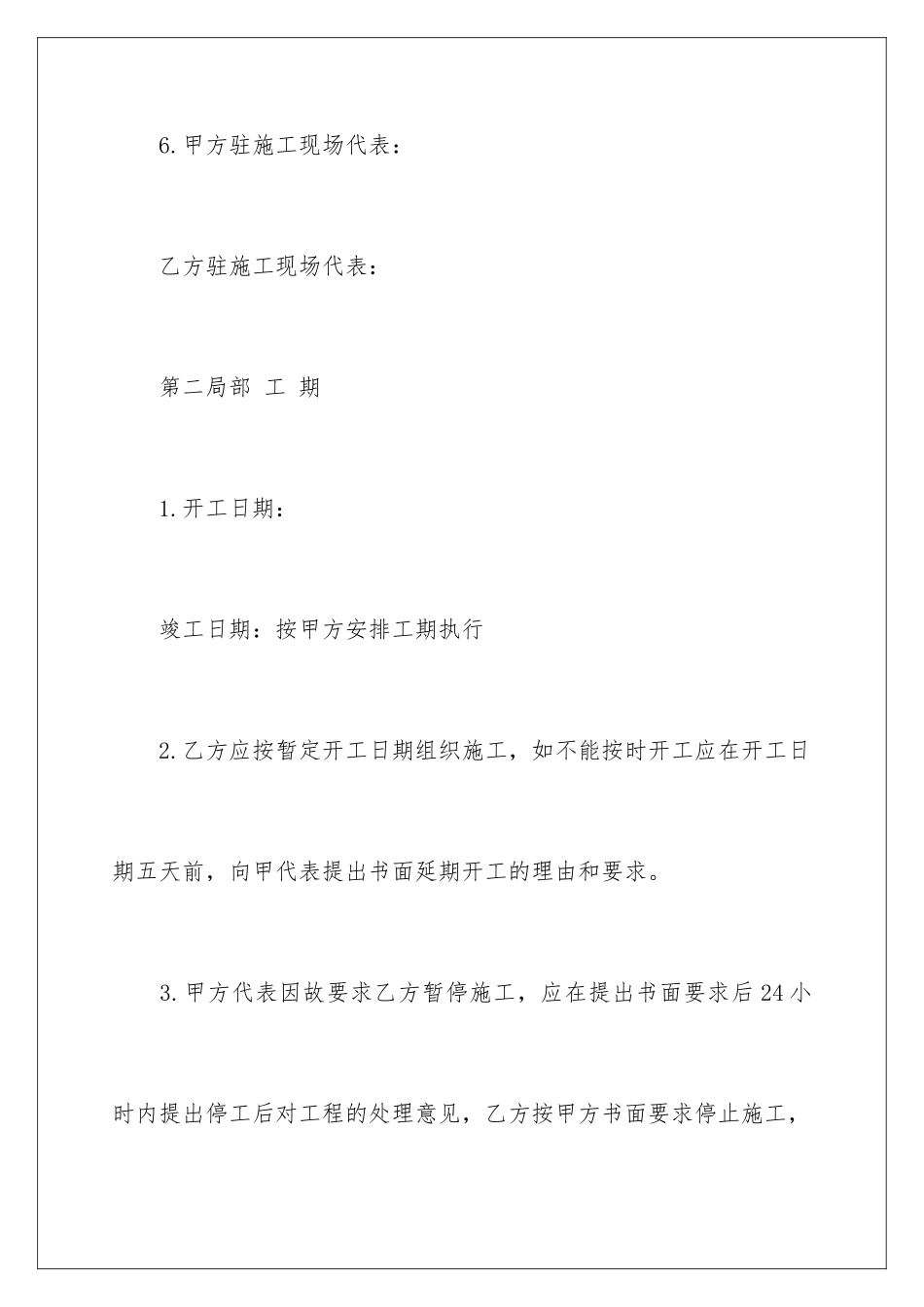 6.甲方驻施工现场代表：

乙方驻施工现场代表：

第二局部 工 期

1.开工日期：

竣工日期：按甲方安排工期执行

2.乙方应按暂定开工日期组织施工，如不能按时开工应在开工日期五天前，向甲代表提出书面延期开工的理由和要求。

3.甲方代表因故要求乙方暂停施工，应在提出书面要求后24小时内提出停工后对工程的处理意见，乙方按甲方书面要求停止施工，